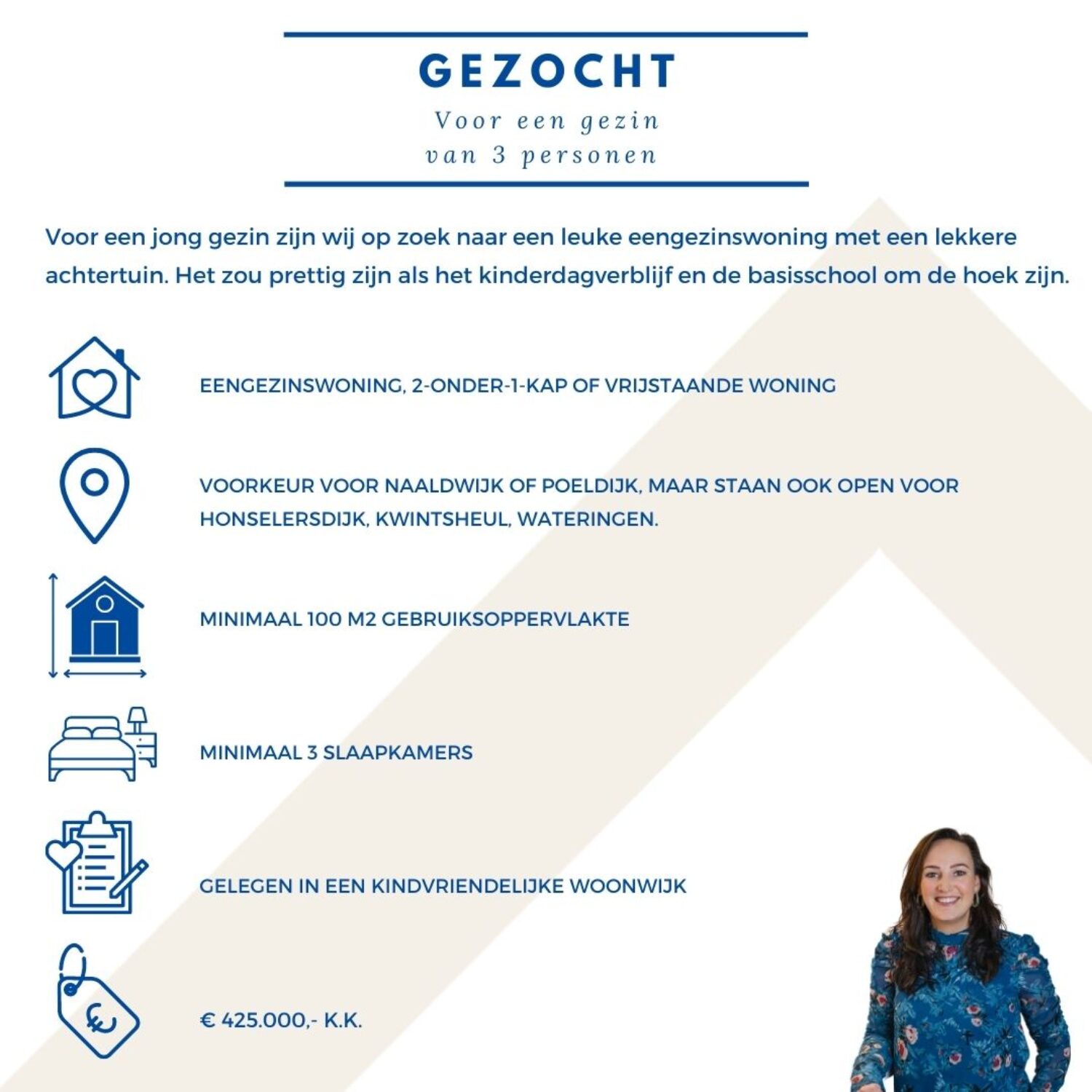 GEZOCHT

Voor een gezin van 3 personen

Voor een jong gezin zijn wij op zoek naar een leuke eengezinswoning met een lekkere achtertuin. Het zou prettig zijn als het kinderdagverblijf en de basisschool om de hoek zijn.

EENGEZINSWONING, 2-ONDER-1-KAP OF VRIJSTAANDE WONING

VOORKEUR VOOR NAALDWIJK OF POELDIJK, MAAR STAAN OOK OPEN VOOR HONSELERSDIJK, KWINTSHEUL, WATERINGEN.

MINIMAAL 100 M2 GEBRUIKSOPPERVLAKTE

MINIMAAL 3 SLAAPKAMERS

GELEGEN IN EEN KINDVRIENDELIJKE WOONWIJK

€ 425.000,- K.K.